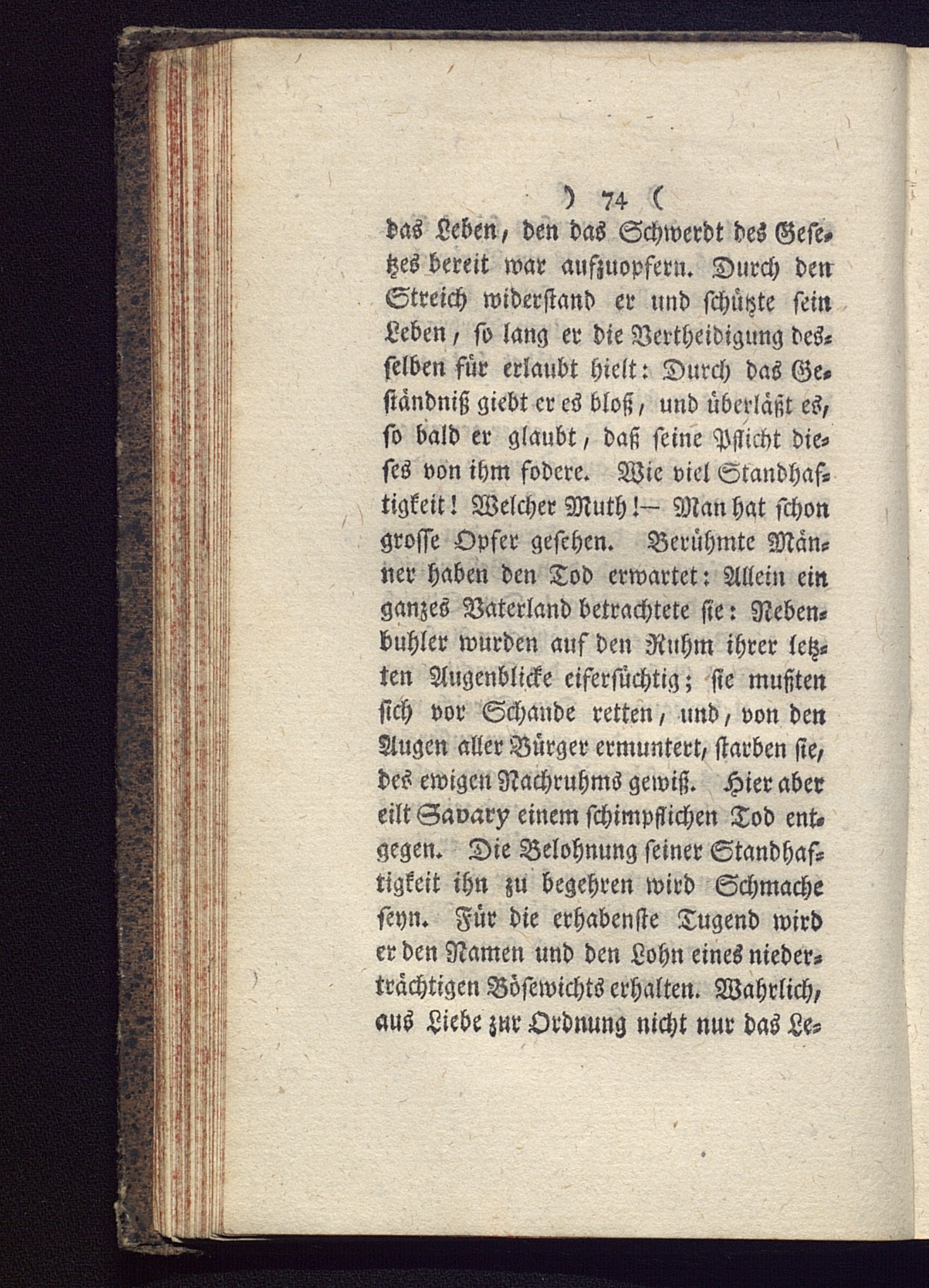 ) 74 (

das Leben, den das Schwerdt des Gesetzes bereit war aufzuopfern. Durch den Streich widerstand er und schützte sein Leben, so lang er die Vertheidigung desselben für erlaubt hielt: Durch das Geständniß giebt er es bloß, und überläßt es, so bald er glaubt, daß seine Pflicht dieses von ihm fodere. Wie viel Standhaftigkeit! Welcher Muth!— Man hat schon grosse Opfer gesehen. Berühmte Männer haben den Tod erwartet: Allein ein ganzes Vaterland betrachtete sie: Nebenbuhler wurden auf den Ruhm ihrer letzten Augenblicke eifersüchtig; sie mußten sich vor Schande retten, und, von den Augen aller Bürger ermuntert, starben sie, des ewigen Nachruhms gewiß. Hier aber eilt Savary einem schimpflichen Tod entgegen. Die Belohnung seiner Standhaftigkeit ihn zu begehren wird Schmache seyn. Für die erhabenste Tugend wird er den Namen und den Lohn eines niederträchtigen Bösewichts erhalten. Wahrlich, aus Liebe zur Ordnung nicht nur das Le-